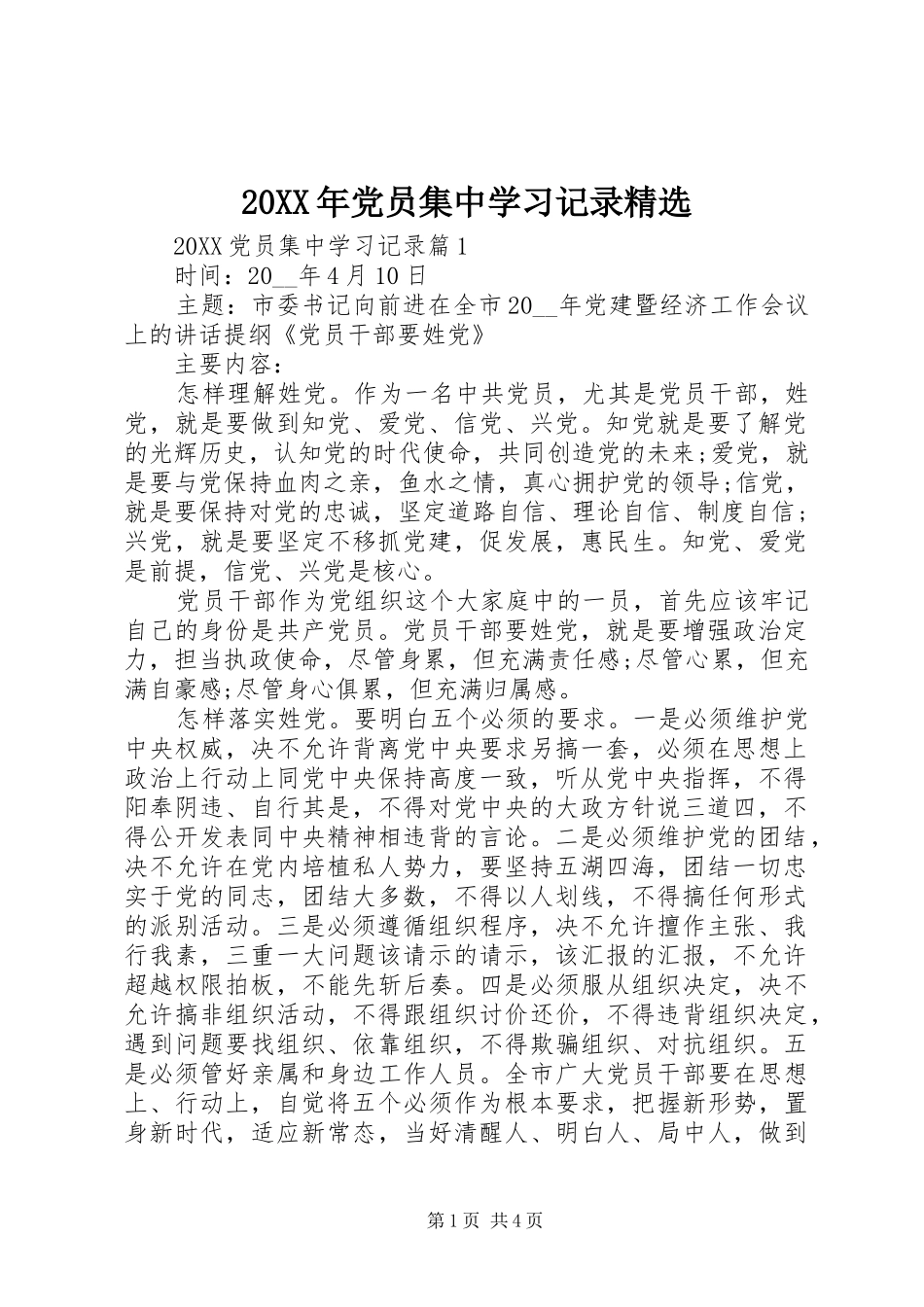 20XX年党员集中学习记录精选

20XX党员集中学习记录篇1

时间：20__年4月10日

主题：市委书记向前进在全市20__年党建暨经济工作会议上的讲话提纲《党员干部要姓党》

主要内容：

怎样理解姓党。作为一名中共党员，尤其是党员干部，姓党，就是要做到知党、爱党、信党、兴党。知党就是要了解党的光辉历史，认知党的时代使命，共同创造党的未来;爱党，就是要与党保持血肉之亲，鱼水之情，真心拥护党的领导;信党，就是要保持对党的忠诚，坚定道路自信、理论自信、制度自信;兴党，就是要坚定不移抓党建，促发展，惠民生。知党、爱党是前提，信党、兴党是核心。

党员干部作为党组织这个大家庭中的一员，首先应该牢记自己的身份是共产党员。党员干部要姓党，就是要增强政治定力，担当执政使命，尽管身累，但充满责任感;尽管心累，但充满自豪感;尽管身心俱累，但充满归属感。

怎样落实姓党。要明白五个必须的要求。一是必须维护党中央权威，决不允许背离党中央要求另搞一套，必须在思想上政治上行动上同党中央保持高度一致，听从党中央指挥，不得阳奉阴违、自行其是，不得对党中央的大政方针说三道四，不得公开发表同中央精神相违背的言论。二是必须维护党的团结，决不允许在党内培植私人势力，要坚持五湖四海，团结一切忠实于党的同志，团结大多数，不得以人划线，不得搞任何形式的派别活动。三是必须遵循组织程序，决不允许擅作主张、我行我素，三重一大问题该请示的请示，该汇报的汇报，不允许超越权限拍板，不能先斩后奏。四是必须服从组织决定，决不允许搞非组织活动，不得跟组织讨价还价，不得违背组织决定，遇到问题要找组织、依靠组织，不得欺骗组织、对抗组织。五是必须管好亲属和身边工作人员。全市广大党员干部要在思想上、行动上，自觉将五个必须作为根本要求，把握新形势，置身新时代，适应新常态，当好清醒人、明白人、局中人，做到

第1页 共4页